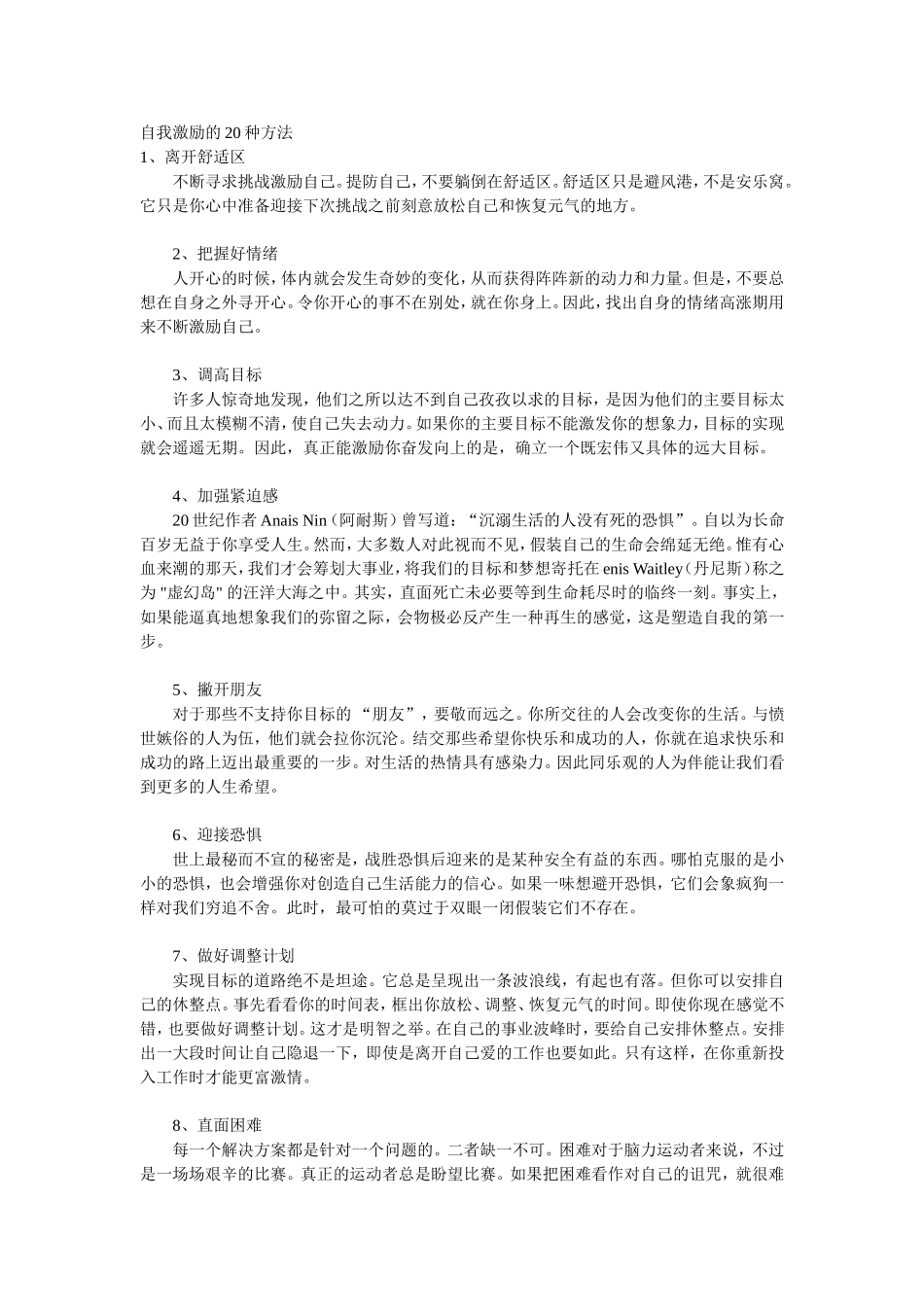 自我激励的20种方法
1、离开舒适区
不断寻求挑战激励自己。提防自己，不要躺倒在舒适区。舒适区只是避风港，不是安乐窝。它只是你心中准备迎接下次挑战之前刻意放松自己和恢复元气的地方。

2、把握好情绪
人开心的时候，体内就会发生奇妙的变化，从而获得阵阵新的动力和力量。但是，不要总想在自身之外寻开心。令你开心的事不在别处，就在你身上。因此，找出自身的情绪高涨期用来不断激励自己。

3、调高目标
许多人惊奇地发现，他们之所以达不到自己孜孜以求的目标，是因为他们的主要目标太小、而且太模糊不清，使自己失去动力。如果你的主要目标不能激发你的想象力，目标的实现就会遥遥无期。因此，真正能激励你奋发向上的是，确立一个既宏伟又具体的远大目标。

4、加强紧迫感
20世纪作者Anais Nin（阿耐斯）曾写道：“沉溺生活的人没有死的恐惧”。自以为长命百岁无益于你享受人生。然而，大多数人对此视而不见，假装自己的生命会绵延无绝。惟有心血来潮的那天，我们才会筹划大事业，将我们的目标和梦想寄托在enis Waitley（丹尼斯）称之为"虚幻岛"的汪洋大海之中。其实，直面死亡未必要等到生命耗尽时的临终一刻。事实上，如果能逼真地想象我们的弥留之际，会物极必反产生一种再生的感觉，这是塑造自我的第一步。

5、撇开朋友
对于那些不支持你目标的“朋友”，要敬而远之。你所交往的人会改变你的生活。与愤世嫉俗的人为伍，他们就会拉你沉沦。结交那些希望你快乐和成功的人，你就在追求快乐和成功的路上迈出最重要的一步。对生活的热情具有感染力。因此同乐观的人为伴能让我们看到更多的人生希望。

6、迎接恐惧
世上最秘而不宣的秘密是，战胜恐惧后迎来的是某种安全有益的东西。哪怕克服的是小小的恐惧，也会增强你对创造自己生活能力的信心。如果一味想避开恐惧，它们会象疯狗一样对我们穷追不舍。此时，最可怕的莫过于双眼一闭假装它们不存在。

7、做好调整计划
实现目标的道路绝不是坦途。它总是呈现出一条波浪线，有起也有落。但你可以安排自己的休整点。事先看看你的时间表，框出你放松、调整、恢复元气的时间。即使你现在感觉不错，也要做好调整计划。这才是明智之举。在自己的事业波峰时，要给自己安排休整点。安排出一大段时间让自己隐退一下，即使是离开自己爱的工作也要如此。只有这样，在你重新投入工作时才能更富激情。

8、直面困难
每一个解决方案都是针对一个问题的。二者缺一不可。困难对于脑力运动者来说，不过是一场场艰辛的比赛。真正的运动者总是盼望比赛。如果把困难看作对自己的诅咒，就很难